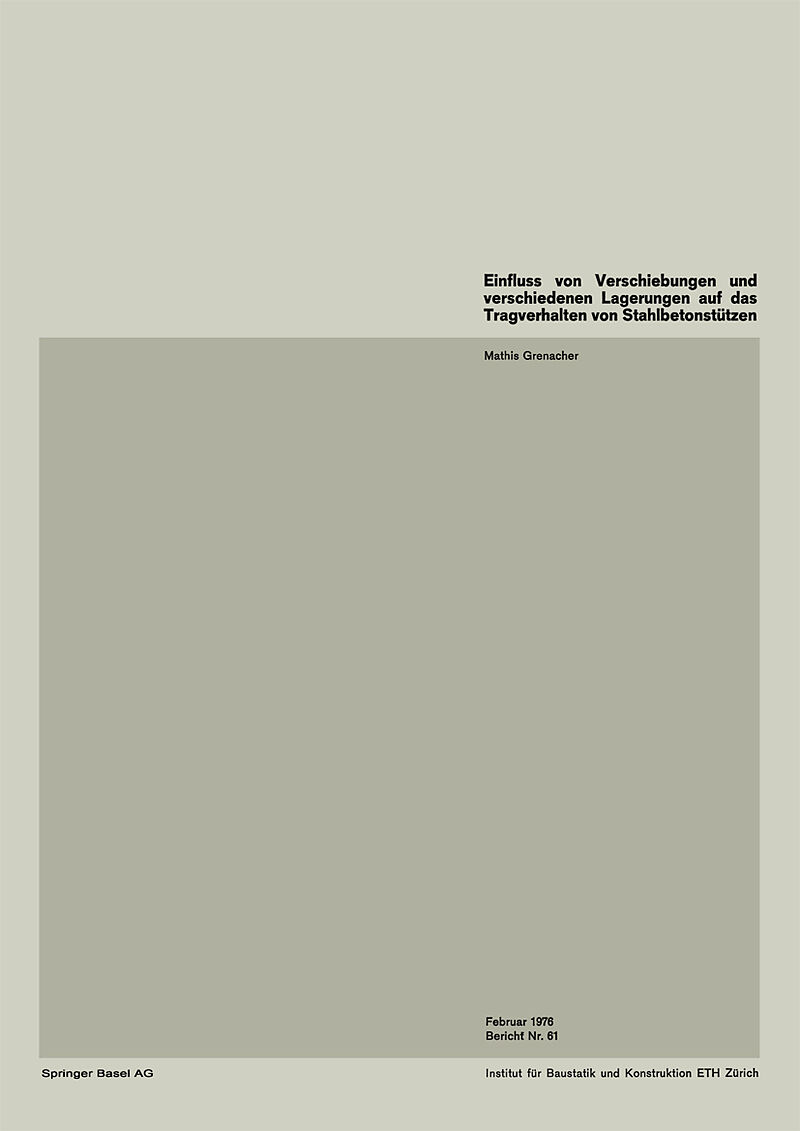 Einfluss von Verschiebungen und verschiedenen Lagerungen auf das Tragverhalten von Stahlbetonstützen

Mathis Grenacher

Februar 1976
Bericht Nr. 61

Springer Basel AG

Institut für Baustatik und Konstruktion ETH Zürich